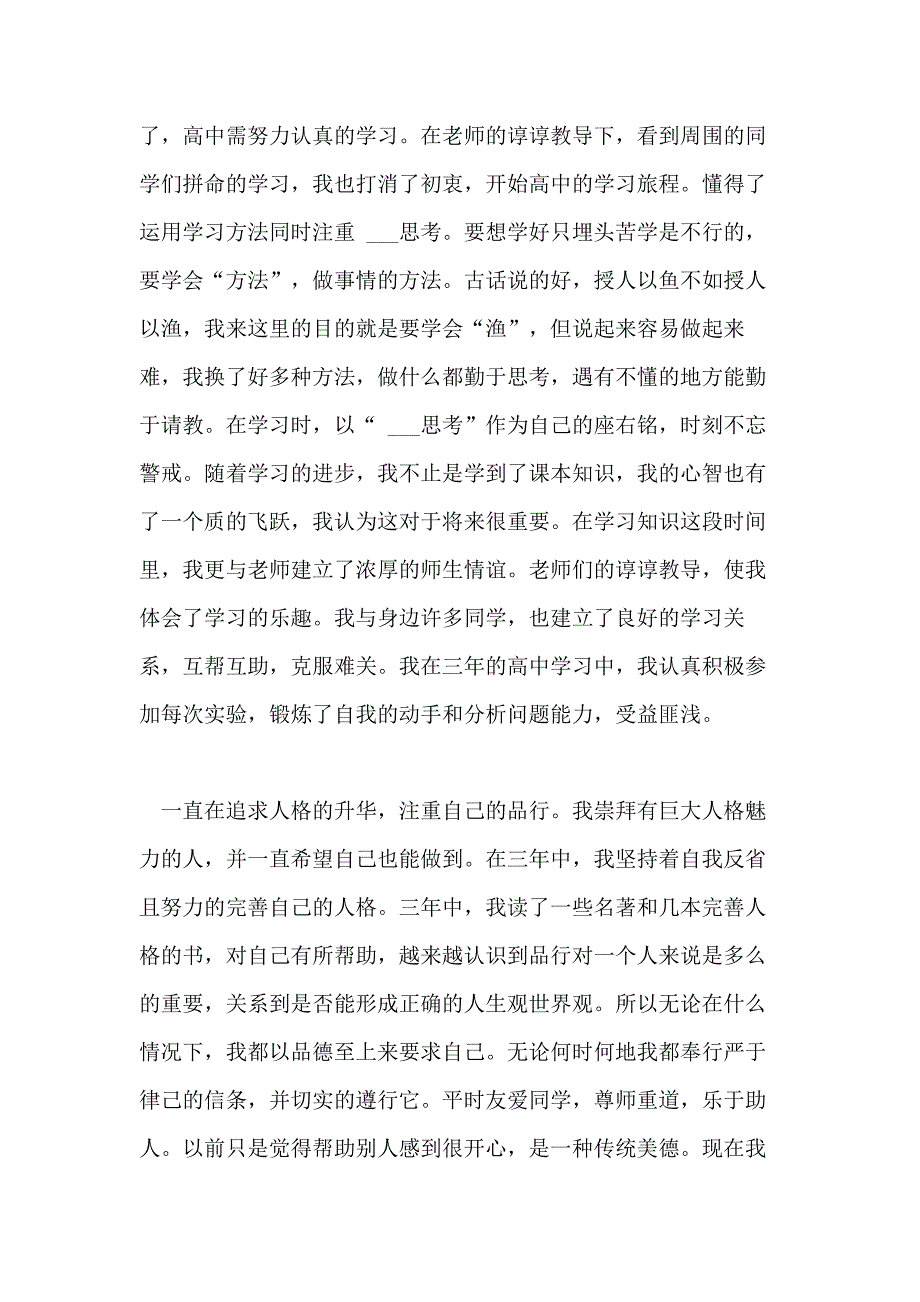 了，高中需努力认真的学习。在老师的谆谆教导下，看到周围的同学们拼命的学习，我也打消了初衷，开始高中的学习旅程。懂得了运用学习方法同时注重 ___思考。要想学好只埋头苦学是不行的，要学会“方法”，做事情的方法。古话说的好，授人以鱼不如授人以渔，我来这里的目的就是要学会“渔”，但说起来容易做起来难，我换了好多种方法，做什么都勤于思考，遇有不懂的地方能勤于请教。在学习时，以“ ___思考”作为自己的座右铭，时刻不忘警戒。随着学习的进步，我不止是学到了课本知识，我的心智也有了一个质的飞跃，我认为这对于将来很重要。在学习知识这段时间里，我更与老师建立了浓厚的师生情谊。老师们的谆谆教导，使我体会了学习的乐趣。我与身边许多同学，也建立了良好的学习关系，互帮互助，克服难关。我在三年的高中学习中，我认真积极参加每次实验，锻炼了自我的动手和分析问题能力，受益匪浅。

一直在追求人格的升华，注重自己的品行。我崇拜有巨大人格魅力的人，并一直希望自己也能做到。在三年中，我坚持着自我反省且努力的完善自己的人格。三年中，我读了一些名著和几本完善人格的书，对自己有所帮助，越来越认识到品行对一个人来说是多么的重要，关系到是否能形成正确的人生观世界观。所以无论在什么情况下，我都以品德至上来要求自己。无论何时何地我都奉行严于律己的信条，并切实的遵行它。平时友爱同学，尊师重道，乐于助人。以前只是觉得帮助别人感到很开心，是一种传统美德。现在我